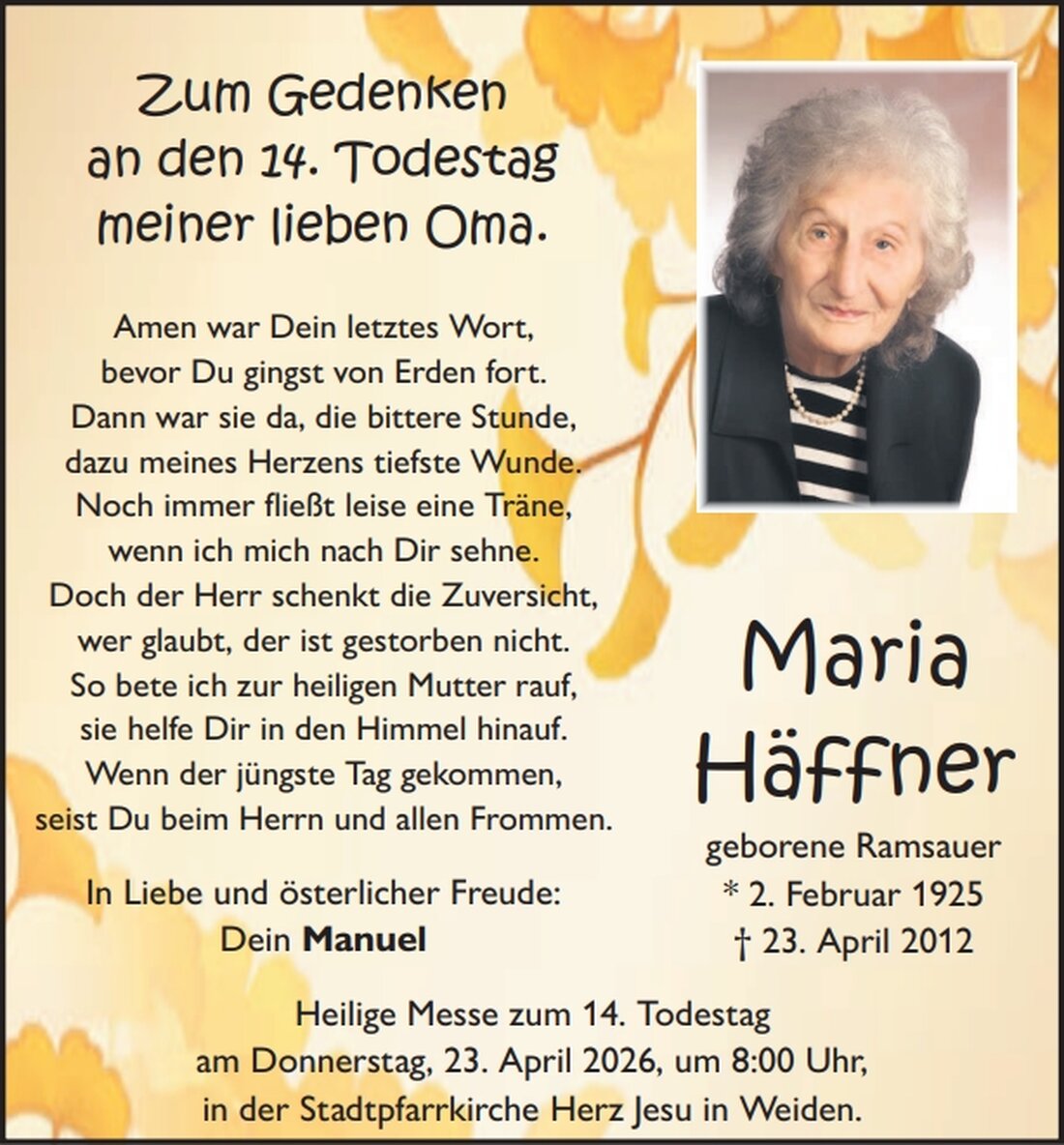 Zum Gedenken
an den 14. Todestag
meiner lieben Oma.

Amen war Dein letztes Wort,
bevor Du gingst von Erden fort.
Dann war sie da, die bittere Stunde,
dazu meines Herzens tiefste Wunde.
Noch immer fließt leise eine Träne,
wenn ich mich nach Dir sehne.
Doch der Herr schenkt die Zuversicht,
wer glaubt, der ist gestorben nicht.
So bete ich zur heiligen Mutter rauf,
sie helfe Dir in den Himmel hinauf.
Wenn der jüngste Tag gekommen,
seist Du beim Herrn und allen Frommen.

In Liebe und österlicher Freude:
Dein Manuel

Maria
Häffner

geborene Ramsauer
* 2. Februar 1925
† 23. April 2012

Heilige Messe zum 14. Todestag
am Donnerstag, 23. April 2026, um 8:00 Uhr,
in der Stadtpfarrkirche Herz Jesu in Weiden.